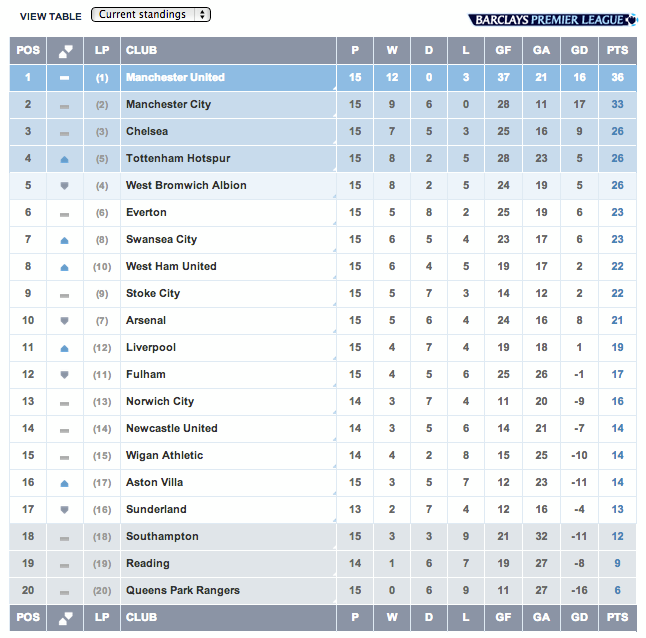 VIEW TABLE Current standings

BARCLAYS PREMIER LEAGUE

| POS | | LP | CLUB | P | W | D | L | GF | GA | GD | PTS |
|---|---|---|---|---|---|---|---|---|---|---|---|
| 1 | | (1) | Manchester United | 15 | 12 | 0 | 3 | 37 | 21 | 16 | 36 |
| 2 | | (2) | Manchester City | 15 | 9 | 6 | 0 | 28 | 11 | 17 | 33 |
| 3 | | (3) | Chelsea | 15 | 7 | 5 | 3 | 25 | 16 | 9 | 26 |
| 4 | | (5) | Tottenham Hotspur | 15 | 8 | 2 | 5 | 28 | 23 | 5 | 26 |
| 5 | | (4) | West Bromwich Albion | 15 | 8 | 2 | 5 | 24 | 19 | 5 | 26 |
| 6 | | (6) | Everton | 15 | 5 | 8 | 2 | 25 | 19 | 6 | 23 |
| 7 | | (8) | Swansea City | 15 | 6 | 5 | 4 | 23 | 17 | 6 | 23 |
| 8 | | (10) | West Ham United | 15 | 6 | 4 | 5 | 19 | 17 | 2 | 22 |
| 9 | | (9) | Stoke City | 15 | 5 | 7 | 3 | 14 | 12 | 2 | 22 |
| 10 | | (7) | Arsenal | 15 | 5 | 6 | 4 | 24 | 16 | 8 | 21 |
| 11 | | (12) | Liverpool | 15 | 4 | 7 | 4 | 19 | 18 | 1 | 19 |
| 12 | | (11) | Fulham | 15 | 4 | 5 | 6 | 25 | 26 | -1 | 17 |
| 13 | | (13) | Norwich City | 14 | 3 | 7 | 4 | 11 | 20 | -9 | 16 |
| 14 | | (14) | Newcastle United | 14 | 3 | 5 | 6 | 14 | 21 | -7 | 14 |
| 15 | | (15) | Wigan Athletic | 14 | 4 | 2 | 8 | 15 | 25 | -10 | 14 |
| 16 | | (17) | Aston Villa | 15 | 3 | 5 | 7 | 12 | 23 | -11 | 14 |
| 17 | | (16) | Sunderland | 13 | 2 | 7 | 4 | 12 | 16 | -4 | 13 |
| 18 | | (18) | Southampton | 15 | 3 | 3 | 9 | 21 | 32 | -11 | 12 |
| 19 | | (19) | Reading | 14 | 1 | 6 | 7 | 19 | 27 | -8 | 9 |
| 20 | | (20) | Queens Park Rangers | 15 | 0 | 6 | 9 | 11 | 27 | -16 | 6 |
| POS | | LP | CLUB | P | W | D | L | GF | GA | GD | PTS |